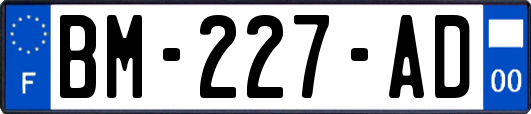 F

BM-227-AD

00